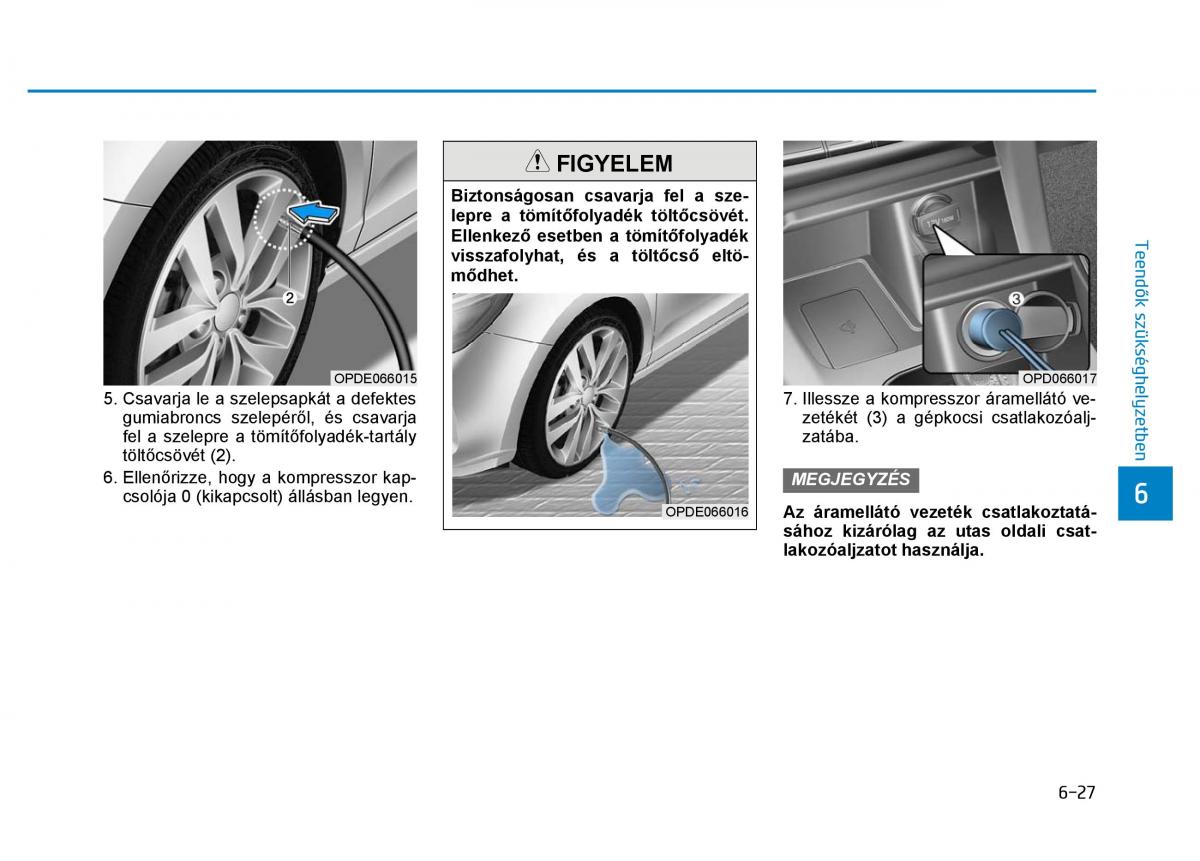 2

OPDE066015

5. Csavarja le a szelepsapkát a defektes gumiabroncs szelepéről, és csavarja fel a szelepre a tömítőfolyadék-tartály töltőcsövét (2).

6. Ellenőrizze, hogy a kompresszor kapcsolója 0 (kikapcsolt) állásban legyen.

FIGYELEM

Biztonságosan csavarja fel a szelepre a tömítőfolyadék töltőcsövét. Ellenkező esetben a tömítőfolyadék visszafolyhat, és a töltőcső eltömődhet.

OPDE066016

3

OPD066017

7. Illessze a kompresszor áramellátó vezetékét (3) a gépkocsi csatlakozóaljzatába.

MEGJEGYZÉS

Az áramellátó vezeték csatlakoztatásához kizárólag az utas oldali csatlakozóaljzatot használja.

Teendők szükséghelyzetben

6

6-27